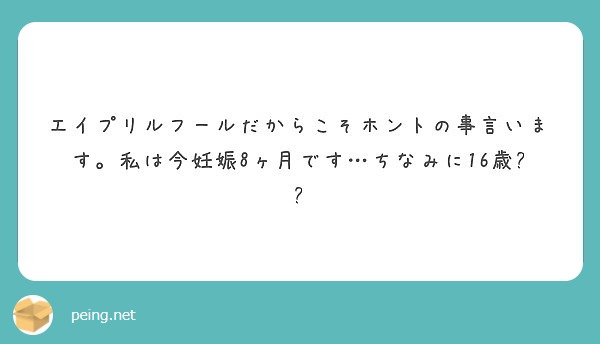 エイプリルフールだからこそホントの事言います。私は今妊娠8ヶ月です…ちなみに16歳??

peing.net